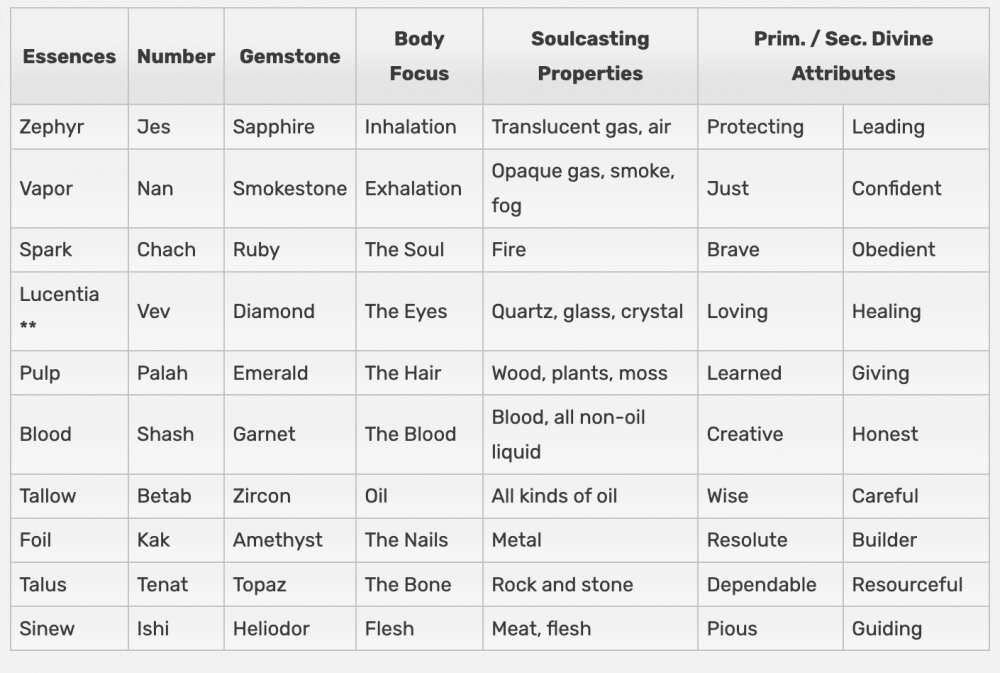 | Essences | Number | Gemstone | Body Focus | Soulcasting Properties | Prim. / Sec. Divine Attributes | |
|---|---|---|---|---|---|---|
| Zephyr | Jes | Sapphire | Inhalation | Translucent gas, air | Protecting | Leading |
| Vapor | Nan | Smokestone | Exhalation | Opaque gas, smoke, fog | Just | Confident |
| Spark | Chach | Ruby | The Soul | Fire | Brave | Obedient |
| Lucentia ** | Vev | Diamond | The Eyes | Quartz, glass, crystal | Loving | Healing |
| Pulp | Palah | Emerald | The Hair | Wood, plants, moss | Learned | Giving |
| Blood | Shash | Garnet | The Blood | Blood, all non-oil liquid | Creative | Honest |
| Tallow | Betab | Zircon | Oil | All kinds of oil | Wise | Careful |
| Foil | Kak | Amethyst | The Nails | Metal | Resolute | Builder |
| Talus | Tenat | Topaz | The Bone | Rock and stone | Dependable | Resourceful |
| Sinew | Ishi | Heliodor | Flesh | Meat, flesh | Pious | Guiding |